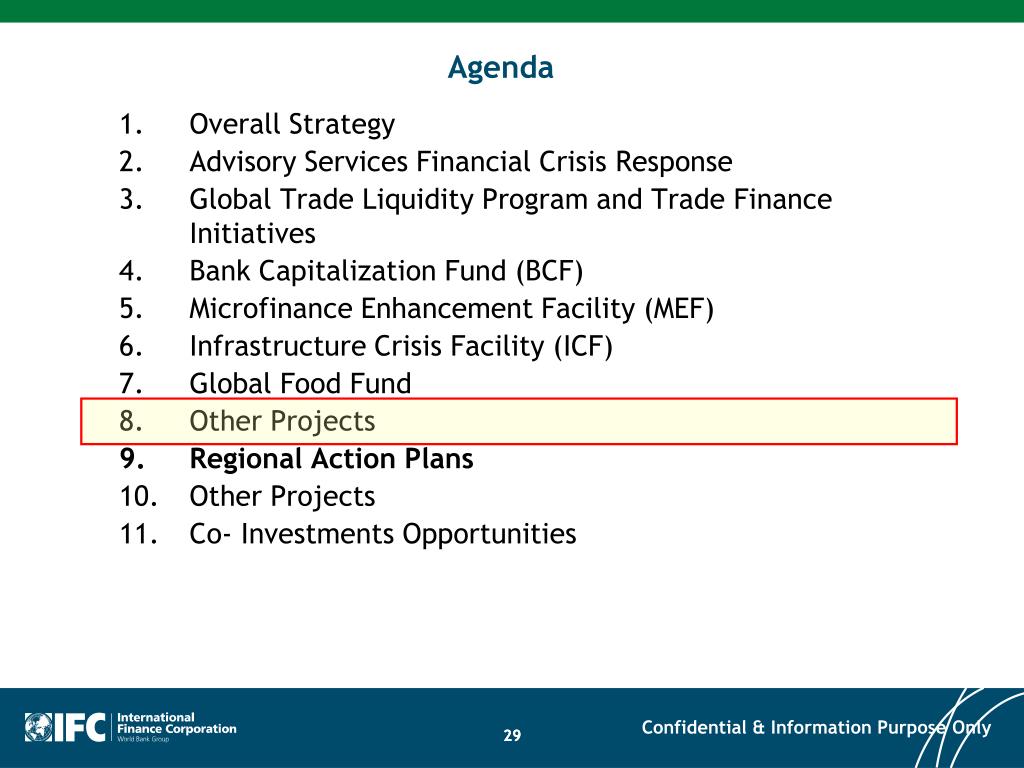 Agenda

1. Overall Strategy
2. Advisory Services Financial Crisis Response
3. Global Trade Liquidity Program and Trade Finance Initiatives
4. Bank Capitalization Fund (BCF)
5. Microfinance Enhancement Facility (MEF)
6. Infrastructure Crisis Facility (ICF)
7. Global Food Fund
8. Other Projects
9. Regional Action Plans
10. Other Projects
11. Co- Investments Opportunities

IFC International Finance Corporation World Bank Group

29

Confidential & Information Purpose Only